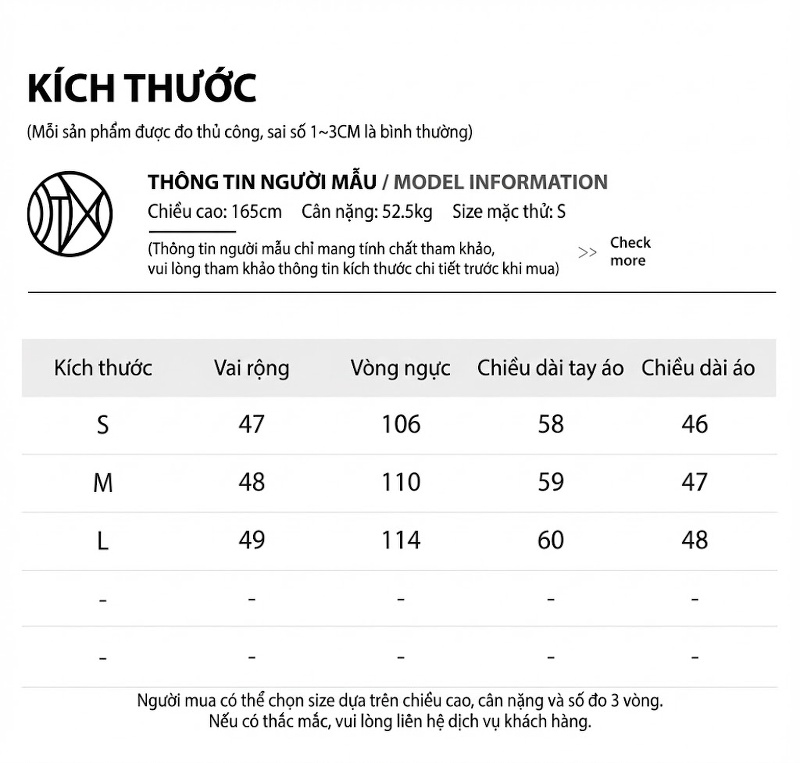 KÍCH THƯỚC

(Mỗi sản phẩm được đo thủ công, sai số 1~3CM là bình thường)

THÔNG TIN NGƯỜI MẪU / MODEL INFORMATION

Chiều cao: 165cm   Cân nặng: 52.5kg   Size mặc thử: S

(Thông tin người mẫu chỉ mang tính chất tham khảo, vui lòng tham khảo thông tin kích thước chi tiết trước khi mua)

>> Check more

| Kích thước | Vai rộng | Vòng ngực | Chiều dài tay áo | Chiều dài áo |
|---|---|---|---|---|
| S | 47 | 106 | 58 | 46 |
| M | 48 | 110 | 59 | 47 |
| L | 49 | 114 | 60 | 48 |
| - | - | - | - | - |
| - | - | - | - | - |

Người mua có thể chọn size dựa trên chiều cao, cân nặng và số đo 3 vòng.
Nếu có thắc mắc, vui lòng liên hệ dịch vụ khách hàng.